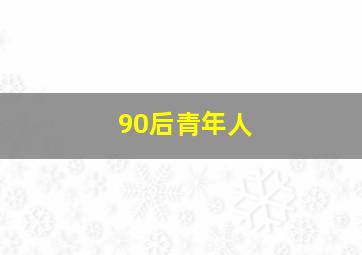 90后青年人